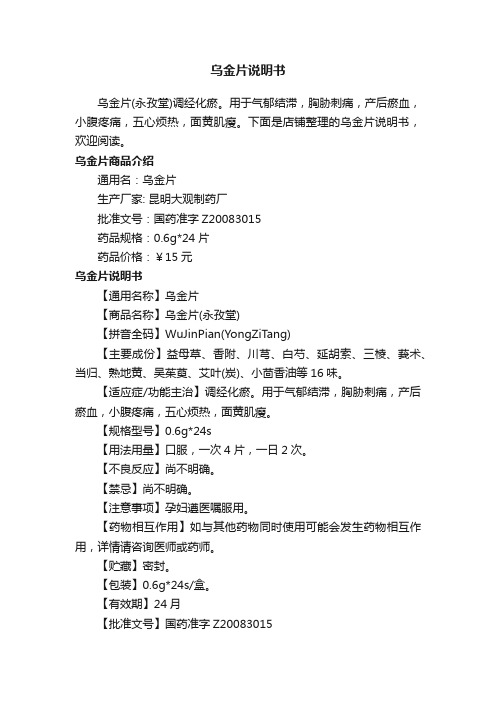 乌金片说明书

乌金片(永孜堂)调经化瘀。用于气郁结滞，胸胁刺痛，产后瘀血，小腹疼痛，五心烦热，面黄肌瘦。下面是店铺整理的乌金片说明书，欢迎阅读。

乌金片商品介绍

通用名：乌金片

生产厂家: 昆明大观制药厂

批准文号：国药准字 Z20083015

药品规格：0.6g*24 片

药品价格：￥15 元

乌金片说明书

【通用名称】乌金片

【商品名称】乌金片(永孜堂)

【拼音全码】WuJinPian(YongZiTang)

【主要成份】益母草、香附、川芎、白芍、延胡索、三棱、莪术、当归、熟地黄、吴茱萸、艾叶(炭)、小茴香油等 16 味。

【适应症/功能主治】调经化瘀。用于气郁结滞，胸胁刺痛，产后瘀血，小腹疼痛，五心烦热，面黄肌瘦。

【规格型号】0.6g*24s

【用法用量】口服，一次 4 片，一日 2 次。

【不良反应】尚不明确。

【禁忌】尚不明确。

【注意事项】孕妇遵医嘱服用。

【药物相互作用】如与其他药物同时使用可能会发生药物相互作用，详情请咨询医师或药师。

【贮藏】密封。

【包装】0.6g*24s/盒。

【有效期】24 月

【批准文号】国药准字 Z20083015